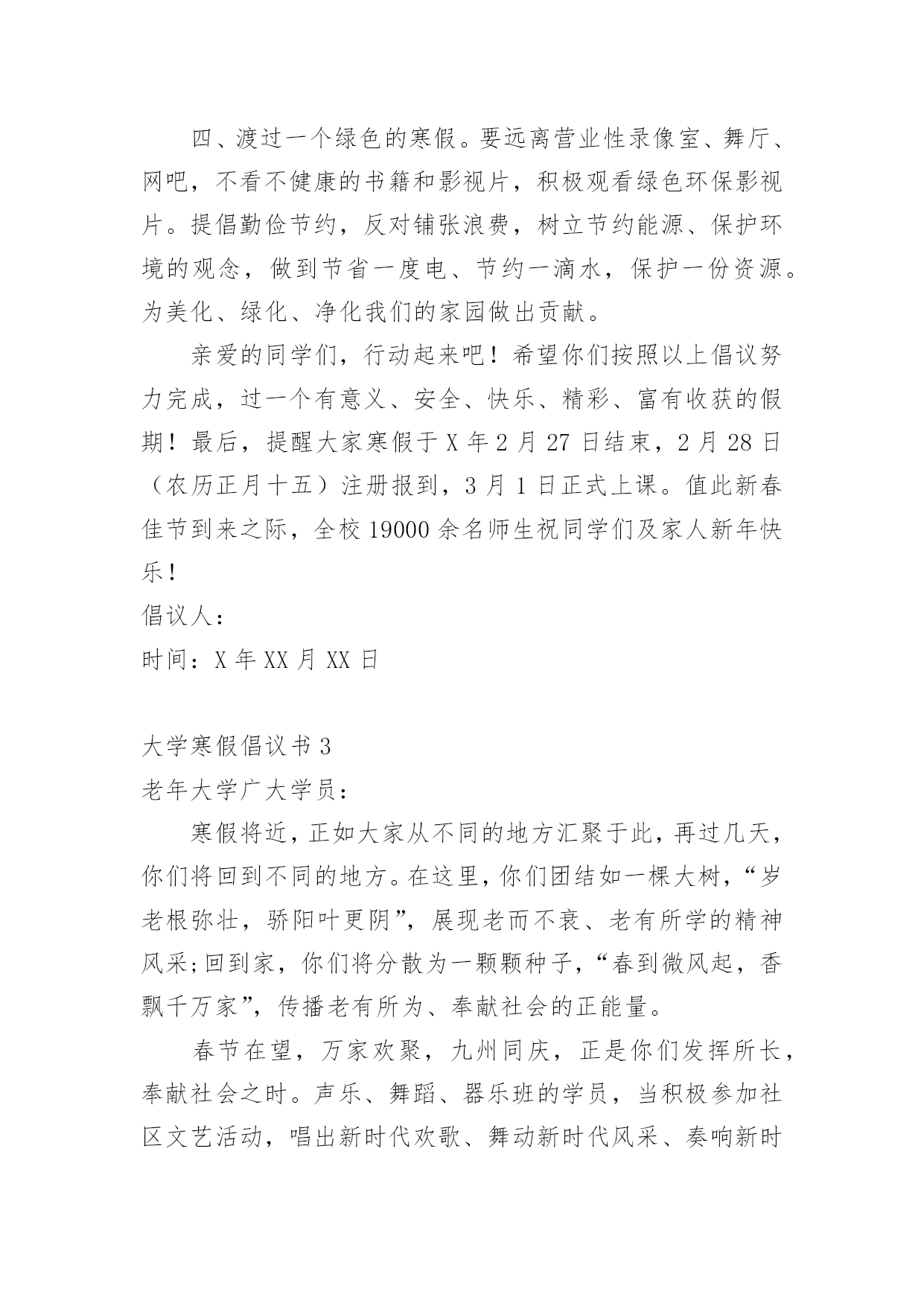 四、渡过一个绿色的寒假。要远离营业性录像室、舞厅、网吧，不看不健康的书籍和影视片，积极观看绿色环保影视片。提倡勤俭节约，反对铺张浪费，树立节约能源、保护环境的观念，做到节省一度电、节约一滴水，保护一份资源。为美化、绿化、净化我们的家园做出贡献。

亲爱的同学们，行动起来吧！希望你们按照以上倡议努力完成，过一个有意义、安全、快乐、精彩、富有收获的假期！最后，提醒大家寒假于X年2月27日结束，2月28日（农历正月十五）注册报到，3月1日正式上课。值此新春佳节到来之际，全校19000余名师生祝同学们及家人新年快乐！

倡议人：

时间：X年XX月XX日

大学寒假倡议书3

老年大学广大学员：

寒假将近，正如大家从不同的地方汇聚于此，再过几天，你们将回到不同的地方。在这里，你们团结如一棵大树，“岁老根弥壮，骄阳叶更阴”，展现老而不衰、老有所学的精神风采;回到家，你们将分散为一颗颗种子，“春到微风起，香飘千万家”，传播老有所为、奉献社会的正能量。

春节在望，万家欢聚，九州同庆，正是你们发挥所长，奉献社会之时。声乐、舞蹈、器乐班的学员，当积极参加社区文艺活动，唱出新时代欢歌、舞动新时代风采、奏响新时